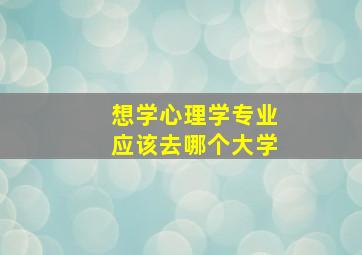 想学心理学专业
应该去哪个大学